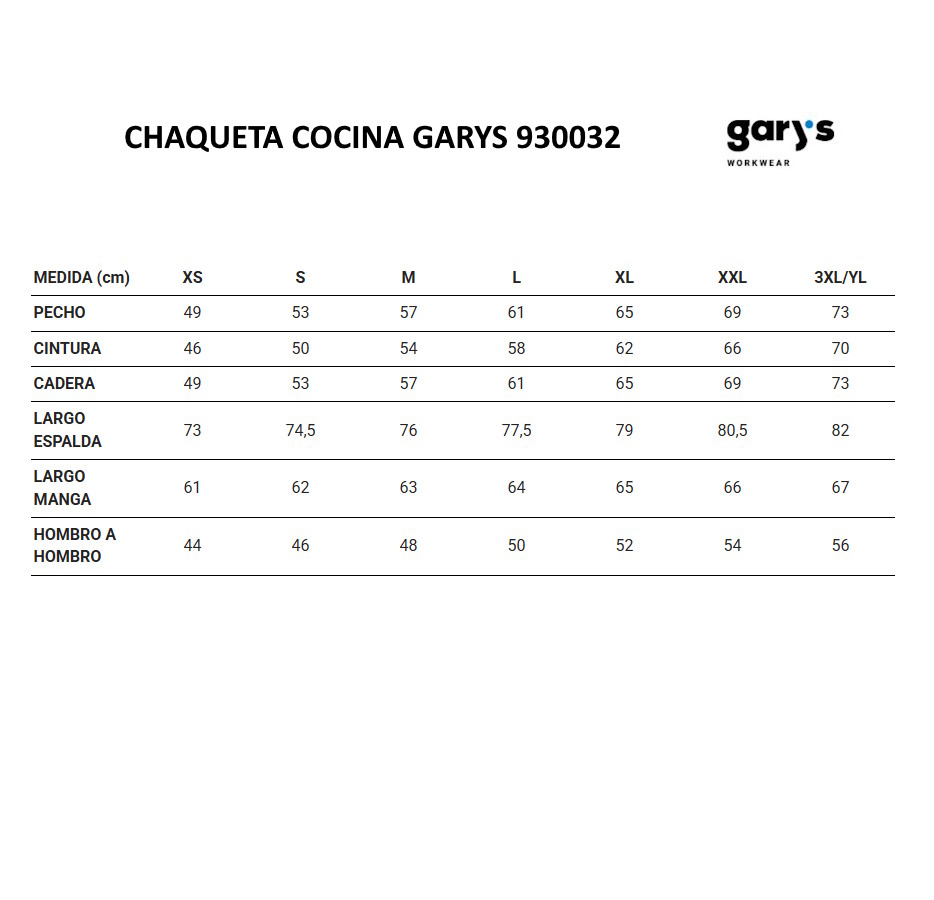 CHAQUETA COCINA GARYS 930032

gary's
WORKWEAR

| MEDIDA (cm) | XS | S | M | L | XL | XXL | 3XL/YL |
|---|---|---|---|---|---|---|---|
| PECHO | 49 | 53 | 57 | 61 | 65 | 69 | 73 |
| CINTURA | 46 | 50 | 54 | 58 | 62 | 66 | 70 |
| CADERA | 49 | 53 | 57 | 61 | 65 | 69 | 73 |
| LARGO ESPALDA | 73 | 74,5 | 76 | 77,5 | 79 | 80,5 | 82 |
| LARGO MANGA | 61 | 62 | 63 | 64 | 65 | 66 | 67 |
| HOMBRO A HOMBRO | 44 | 46 | 48 | 50 | 52 | 54 | 56 |